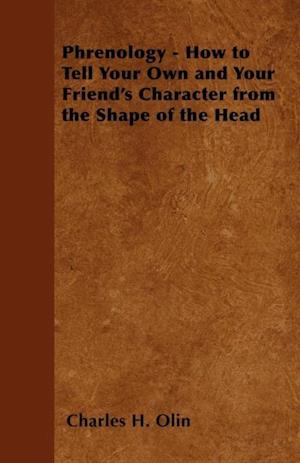 Phrenology - How to Tell Your Own and Your Friend's Character from the Shape of the Head

Charles H. Olin